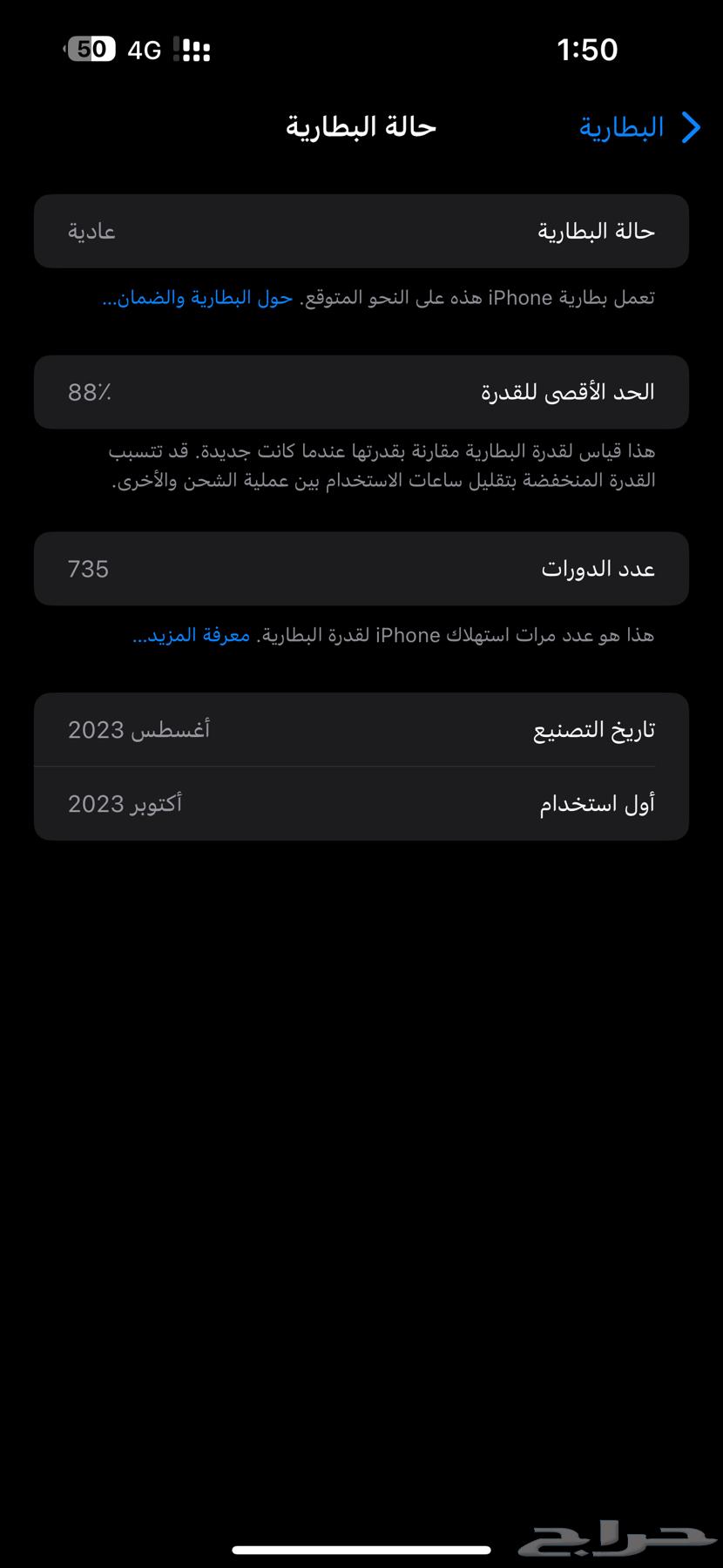 1:50

50 4G

البطارية

حالة البطارية

حالة البطارية
عادية

تعمل بطارية iPhone هذه على النحو المتوقع. حول البطارية والضمان...

الحد الأقصى للقدرة
88٪

هذا قياس لقدرة البطارية مقارنة بقدرتها عندما كانت جديدة. قد تتسبب القدرة المنخفضة بتقليل ساعات الاستخدام بين عملية الشحن والأخرى.

عدد الدورات
735

هذا هو عدد مرات استهلاك iPhone لقدرة البطارية. معرفة المزيد...

تاريخ التصنيع
أغسطس 2023

أول استخدام
أكتوبر 2023

حراج